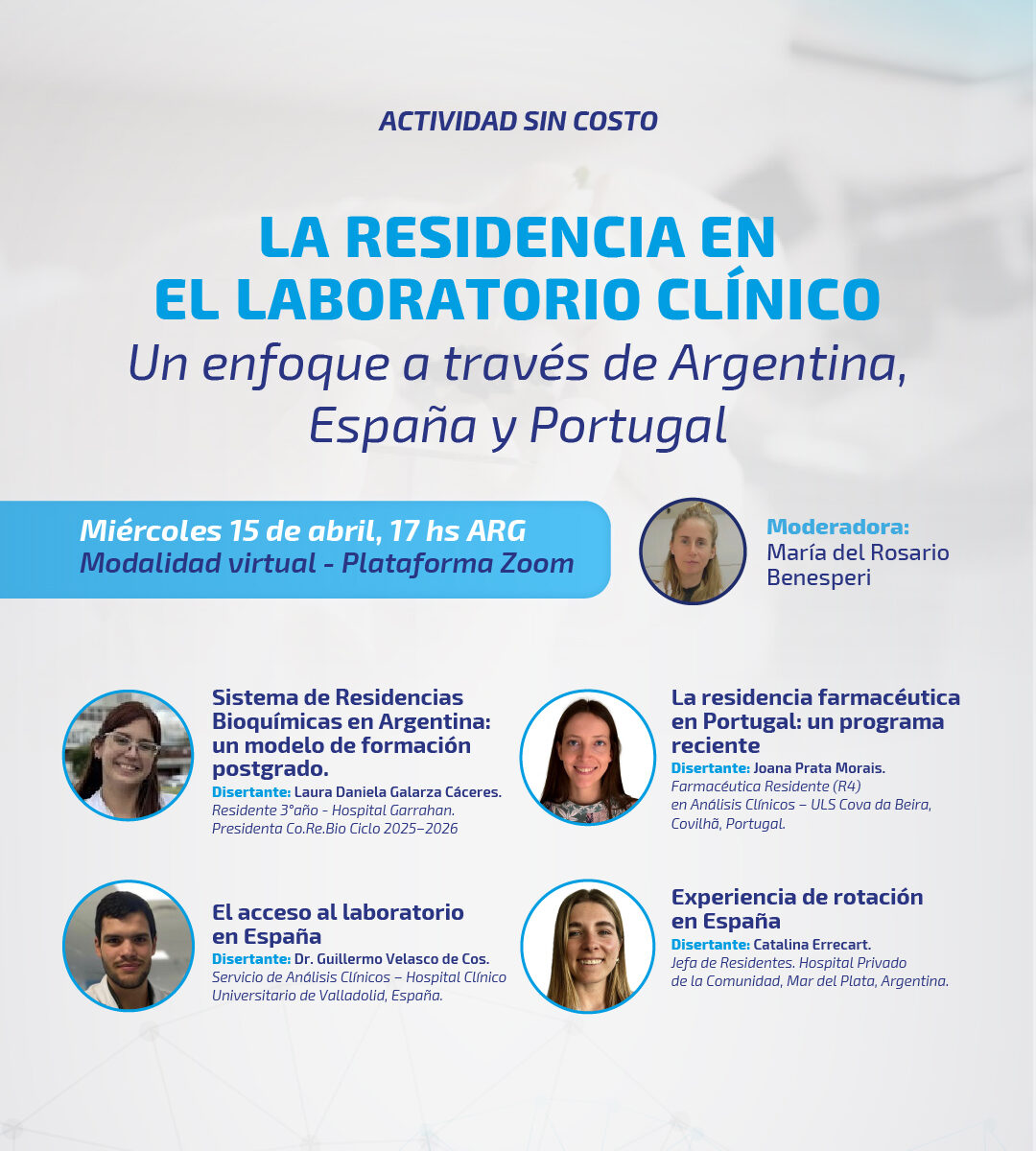 ACTIVIDAD SIN COSTO

LA RESIDENCIA EN EL LABORATORIO CLÍNICO

Un enfoque a través de Argentina, España y Portugal

Miércoles 15 de abril, 17 hs ARG
Modalidad virtual - Plataforma Zoom

Moderadora:
María del Rosario Benesperi

Sistema de Residencias Bioquímicas en Argentina: un modelo de formación postgrado.
Disertante: Laura Daniela Galarza Cáceres.
Residente 3°año - Hospital Garrahan.
Presidenta Co.Re.Bio Ciclo 2025–2026

El acceso al laboratorio en España
Disertante: Dr. Guillermo Velasco de Cos.
Servicio de Análisis Clínicos – Hospital Clínico Universitario de Valladolid, España.

La residencia farmacéutica en Portugal: un programa reciente
Disertante: Joana Prata Morais.
Farmacéutica Residente (R4)
en Análisis Clínicos – ULS Cova da Beira, Covilhã, Portugal.

Experiencia de rotación en España
Disertante: Catalina Errecart.
Jefa de Residentes. Hospital Privado de la Comunidad, Mar del Plata, Argentina.